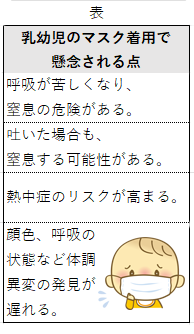 表

| 乳幼児のマスク着用で懸念される点 |
|---|
| 呼吸が苦しくなり、窒息の危険がある。 |
| 吐いた場合も、窒息する可能性がある。 |
| 熱中症のリスクが高まる。 |
| 顔色、呼吸の状態など体調異変の発見が遅れる。 |